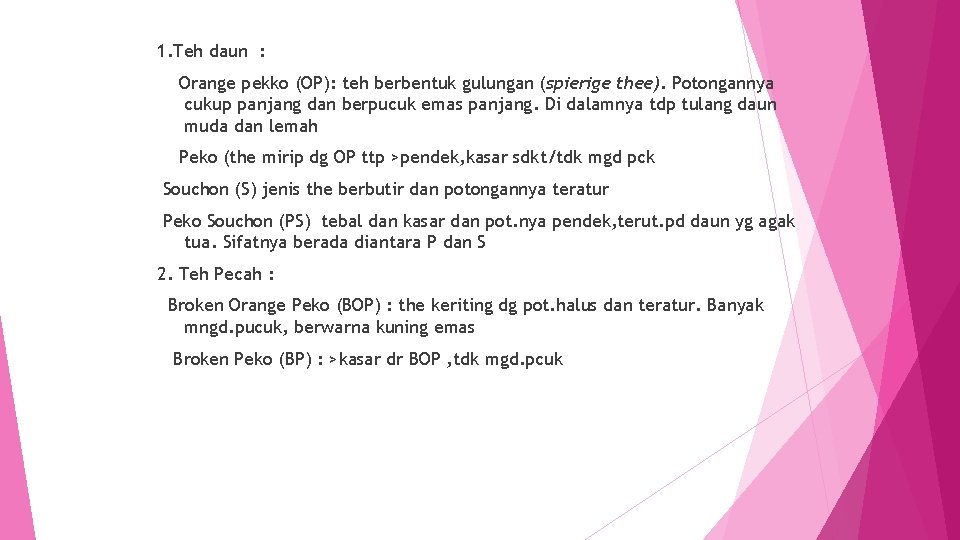 1.Teh daun :

Orange pekko (OP): teh berbentuk gulungan (spierige thee). Potongannya cukup panjang dan berpucuk emas panjang. Di dalamnya tdp tulang daun muda dan lemah

Peko (the mirip dg OP ttp >pendek,kasar sdkt/tdk mgd pck

Souchon (S) jenis the berbutir dan potongannya teratur

Peko Souchon (PS) tebal dan kasar dan pot.nya pendek,terut.pd daun yg agak tua. Sifatnya berada diantara P dan S

2. Teh Pecah :

Broken Orange Peko (BOP) : the keriting dg pot.halus dan teratur. Banyak mngd.pucuk, berwarna kuning emas

Broken Peko (BP) : >kasar dr BOP ,tdk mgd.pcuk